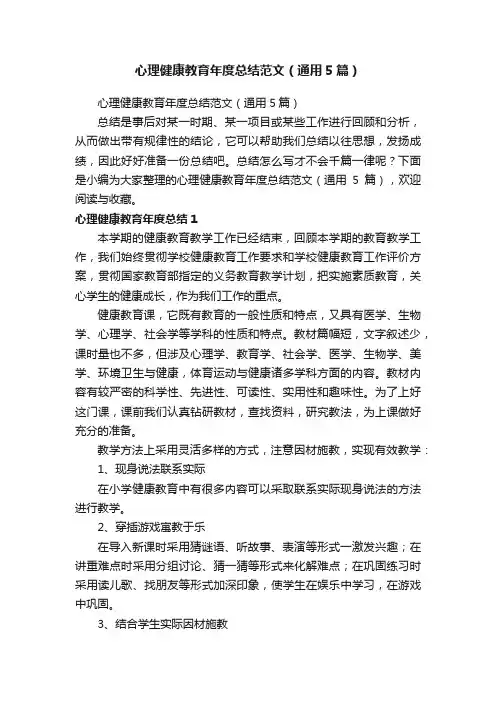 心理健康教育年度总结范文（通用5篇）

心理健康教育年度总结范文（通用5篇）

总结是事后对某一时期、某一项目或某些工作进行回顾和分析，从而做出带有规律性的结论，它可以帮助我们总结以往思想，发扬成绩，因此好好准备一份总结吧。总结怎么写才不会千篇一律呢？下面是小编为大家整理的心理健康教育年度总结范文（通用 5 篇），欢迎阅读与收藏。

心理健康教育年度总结1

本学期的健康教育教学工作已经结束，回顾本学期的教育教学工作，我们始终贯彻学校健康教育工作要求和学校健康教育工作评价方案，贯彻国家教育部指定的义务教育教学计划，把实施素质教育，关心学生的健康成长，作为我们工作的重点。

健康教育课，它既有教育的一般性质和特点，又具有医学、生物学、心理学、社会学等学科的性质和特点。教材篇幅短，文字叙述少，课时量也不多，但涉及心理学、教育学、社会学、医学、生物学、美学、环境卫生与健康，体育运动与健康诸多学科方面的内容。教材内容有较严密的科学性、先进性、可读性、实用性和趣味性。为了上好这门课，课前我们认真钻研教材，查找资料，研究教法，为上课做好充分的准备。

教学方法上采用灵活多样的方式，注意因材施教，实现有效教学：

1、现身说法联系实际

在小学健康教育中有很多内容可以采取联系实际现身说法的方法进行教学。

2、穿插游戏寓教于乐

在导入新课时采用猜谜语、听故事、表演等形式一激发兴趣；在讲重难点时采用分组讨论、猜一猜等形式来化解难点；在巩固练习时采用读儿歌、找朋友等形式加深印象，使学生在娱乐中学习，在游戏中巩固。

3、结合学生实际因材施教